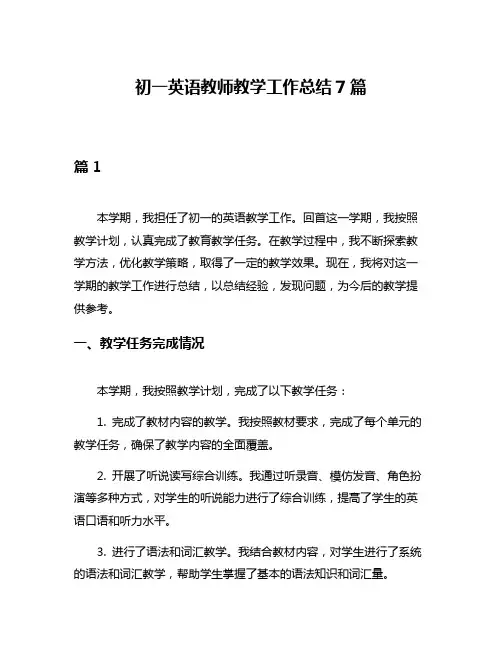 初一英语教师教学工作总结7篇

篇1

本学期，我担任了初一的英语教学工作。回首这一学期，我按照教学计划，认真完成了教育教学任务。在教学过程中，我不断探索教学方法，优化教学策略，取得了一定的教学效果。现在，我将对这一学期的教学工作进行总结，以总结经验，发现问题，为今后的教学提供参考。

一、教学任务完成情况

本学期，我按照教学计划，完成了以下教学任务：

1. 完成了教材内容的教学。我按照教材要求，完成了每个单元的教学任务，确保了教学内容的全面覆盖。

2. 开展了听说读写综合训练。我通过听录音、模仿发音、角色扮演等多种方式，对学生的听说能力进行了综合训练，提高了学生的英语口语和听力水平。

3. 进行了语法和词汇教学。我结合教材内容，对学生进行了系统的语法和词汇教学，帮助学生掌握了基本的语法知识和词汇量。